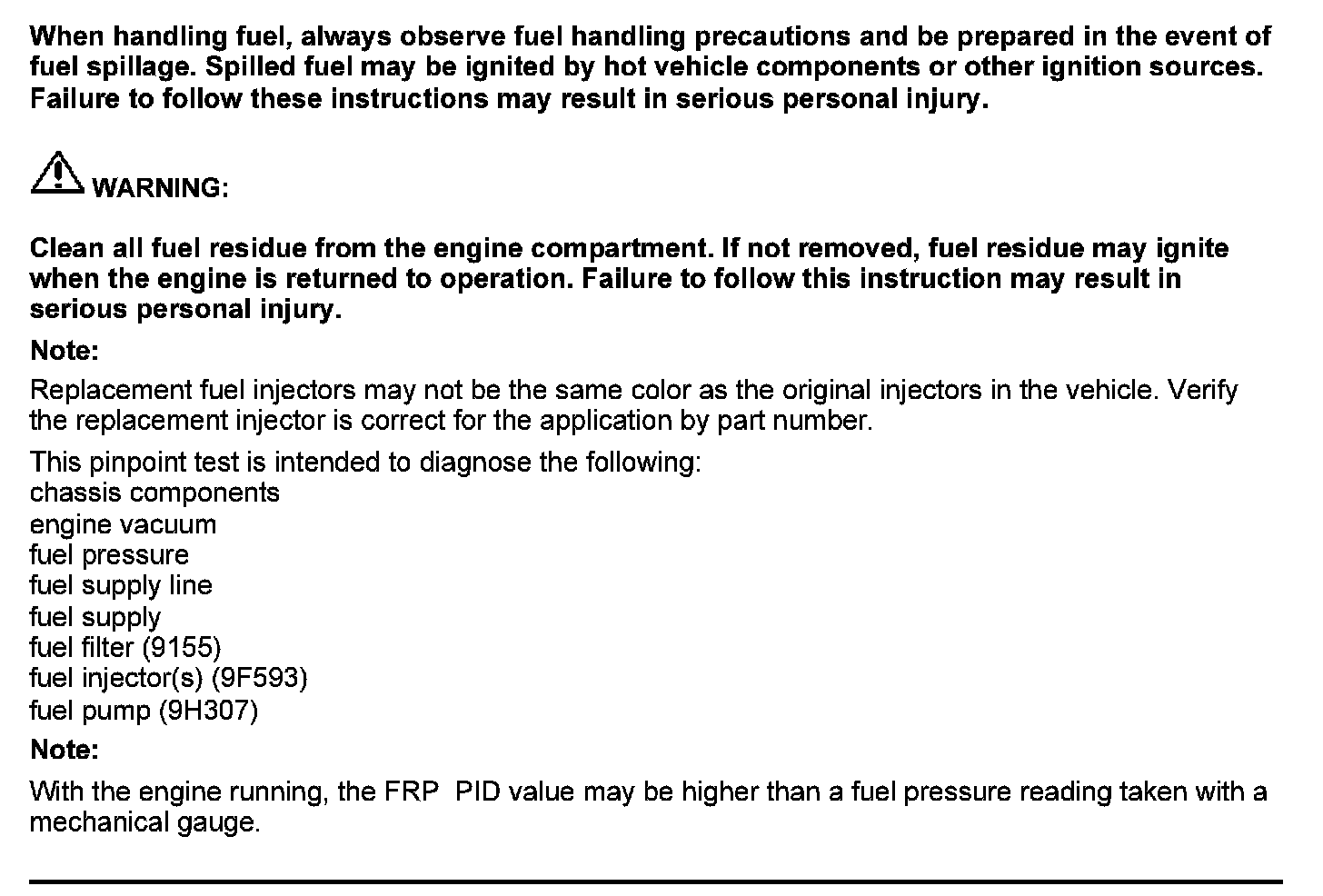 When handling fuel, always observe fuel handling precautions and be prepared in the event of fuel spillage. Spilled fuel may be ignited by hot vehicle components or other ignition sources. Failure to follow these instructions may result in serious personal injury.

WARNING:

Clean all fuel residue from the engine compartment. If not removed, fuel residue may ignite when the engine is returned to operation. Failure to follow this instruction may result in serious personal injury.

Note:

Replacement fuel injectors may not be the same color as the original injectors in the vehicle. Verify the replacement injector is correct for the application by part number.

This pinpoint test is intended to diagnose the following:
chassis components
engine vacuum
fuel pressure
fuel supply line
fuel supply
fuel filter (9155)
fuel injector(s) (9F593)
fuel pump (9H307)

Note:

With the engine running, the FRP PID value may be higher than a fuel pressure reading taken with a mechanical gauge.